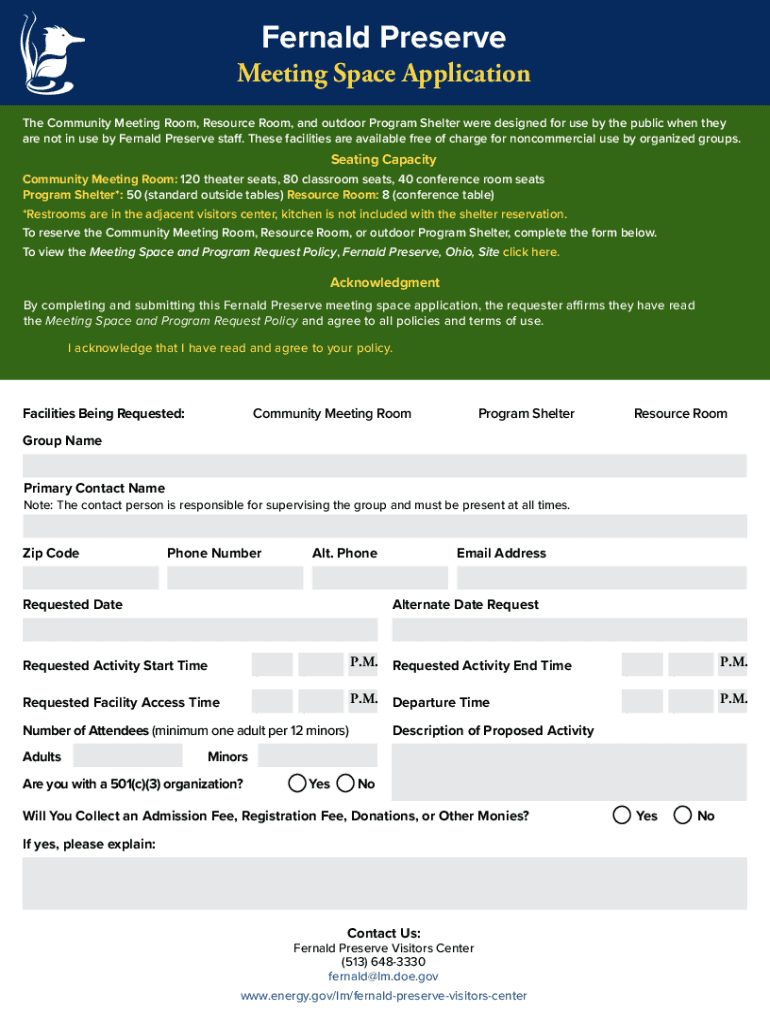 Fernald Preserve
Meeting Space Application

The Community Meeting Room, Resource Room, and outdoor Program Shelter were designed for use by the public when they are not in use by Fernald Preserve staff. These facilities are available free of charge for noncommercial use by organized groups.

Seating Capacity

Community Meeting Room: 120 theater seats, 80 classroom seats, 40 conference room seats
Program Shelter*: 50 (standard outside tables) Resource Room: 8 (conference table)
*Restrooms are in the adjacent visitors center, kitchen is not included with the shelter reservation.
To reserve the Community Meeting Room, Resource Room, or outdoor Program Shelter, complete the form below.
To view the Meeting Space and Program Request Policy, Fernald Preserve, Ohio, Site click here.

Acknowledgment

By completing and submitting this Fernald Preserve meeting space application, the requester affirms they have read the Meeting Space and Program Request Policy and agree to all policies and terms of use.

I acknowledge that I have read and agree to your policy.

Facilities Being Requested: Community Meeting Room Program Shelter Resource Room

Group Name

Primary Contact Name
Note: The contact person is responsible for supervising the group and must be present at all times.

Zip Code Phone Number Alt. Phone Email Address

Requested Date Alternate Date Request

Requested Activity Start Time P.M. Requested Activity End Time P.M.

Requested Facility Access Time P.M. Departure Time P.M.

Number of Attendees (minimum one adult per 12 minors) Description of Proposed Activity

Adults Minors

Are you with a 501(c)(3) organization? Yes No

Will You Collect an Admission Fee, Registration Fee, Donations, or Other Monies? Yes No

If yes, please explain:

Contact Us:
Fernald Preserve Visitors Center
(513) 648-3330
fernald@lm.doe.gov
www.energy.gov/lm/fernald-preserve-visitors-center